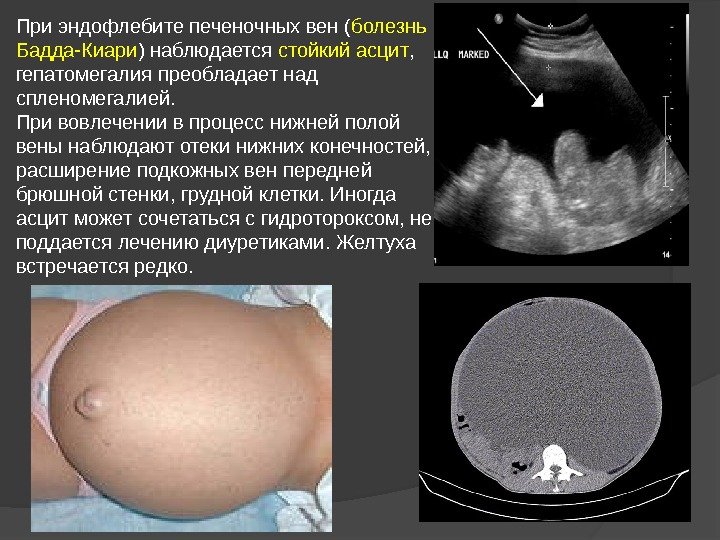 При эндофлебите печеночных вен (болезнь Бадда-Киари) наблюдается стойкий асцит, гепатомегалия преобладает над спленомегалией.

При вовлечении в процесс нижней полой вены наблюдают отеки нижних конечностей, расширение подкожных вен передней брюшной стенки, грудной клетки. Иногда асцит может сочетаться с гидротороксом, не поддается лечению диуретиками. Желтуха встречается редко.

LLQ MARKED

14